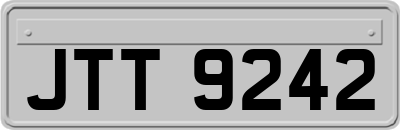 JTT 9242